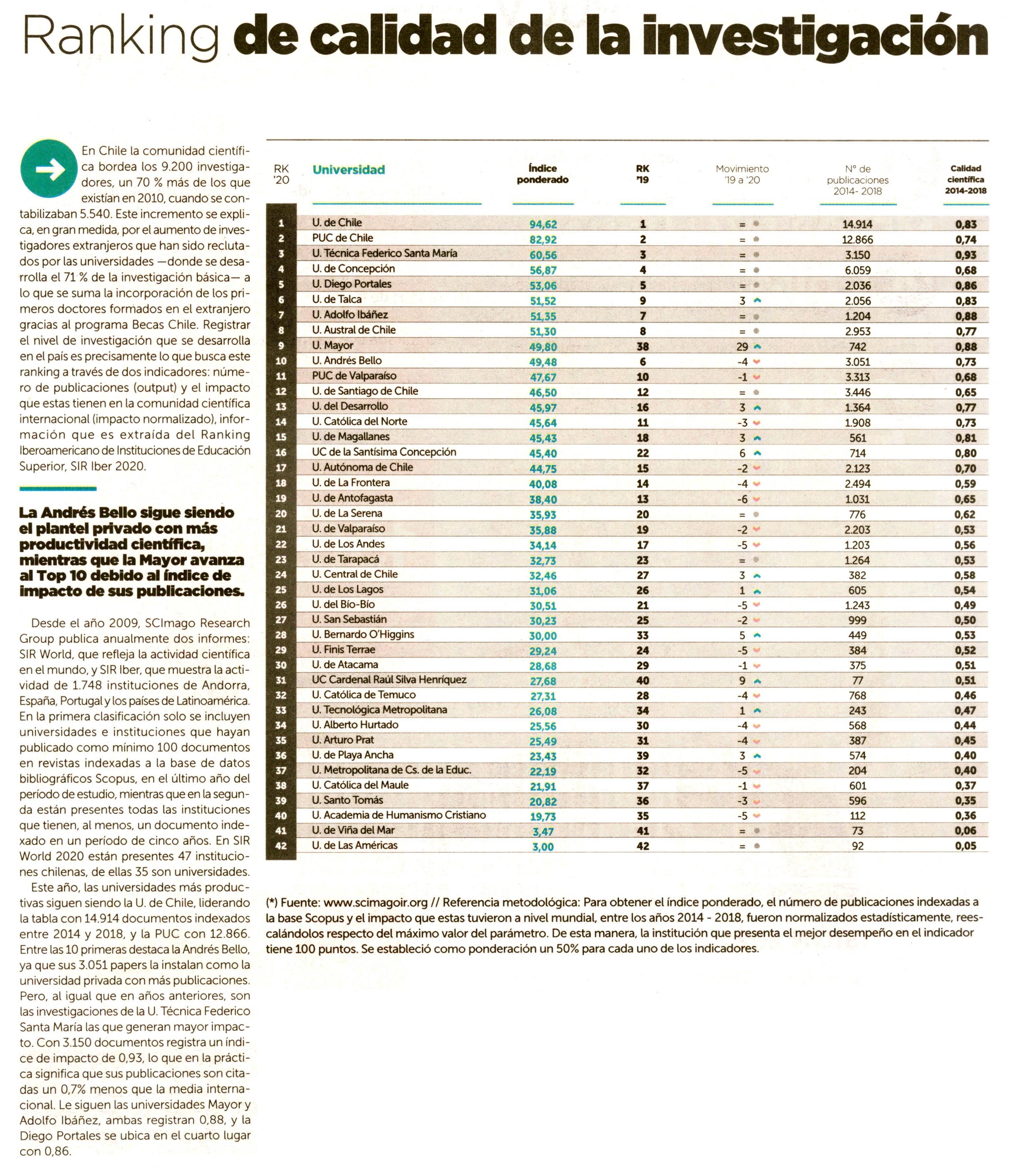 Ranking de calidad de la investigación

En Chile la comunidad científica bordea los 9.200 investigadores, un 70 % más de los que existían en 2010, cuando se contabilizaban 5.540. Este incremento se explica, en gran medida, por el aumento de investigadores extranjeros que han sido reclutados por las universidades —donde se desarrolla el 71 % de la investigación básica— a lo que se suma la incorporación de los primeros doctores formados en el extranjero gracias al programa Becas Chile. Registrar el nivel de investigación que se desarrolla en el país es precisamente lo que busca este ranking a través de dos indicadores: número de publicaciones (output) y el impacto que estas tienen en la comunidad científica internacional (impacto normalizado), información que es extraída del Ranking Iberoamericano de Instituciones de Educación Superior, SIR Iber 2020.

La Andrés Bello sigue siendo el plantel privado con más productividad científica, mientras que la Mayor avanza al Top 10 debido al índice de impacto de sus publicaciones.

Desde el año 2009, SCImago Research Group publica anualmente dos informes: SIR World, que refleja la actividad científica en el mundo, y SIR Iber, que muestra la actividad de 1.748 instituciones de Andorra, España, Portugal y los países de Latinoamérica. En la primera clasificación solo se incluyen universidades e instituciones que hayan publicado como mínimo 100 documentos en revistas indexadas a la base de datos bibliográficos Scopus, en el último año del período de estudio, mientras que en la segunda están presentes todas las instituciones que tienen, al menos, un documento indexado en un período de cinco años. En SIR World 2020 están presentes 47 instituciones chilenas, de ellas 35 son universidades.

Este año, las universidades más productivas siguen siendo la U. de Chile, liderando la tabla con 14.914 documentos indexados entre 2014 y 2018, y la PUC con 12.866. Entre las 10 primeras destaca la Andrés Bello, ya que sus 3.051 papers la instalan como la universidad privada con más publicaciones. Pero, al igual que en años anteriores, son las investigaciones de la U. Técnica Federico Santa María las que generan mayor impacto. Con 3.150 documentos registra un índice de impacto de 0,93, lo que en la práctica significa que sus publicaciones son citadas un 0,7% menos que la media internacional. Le siguen las universidades Mayor y Adolfo Ibáñez, ambas registran 0,88, y la Diego Portales se ubica en el cuarto lugar con 0,86.

| RK '20 | Universidad | Índice ponderado | RK '19 | Movimiento '19 a '20 | N° de publicaciones 2014- 2018 | Calidad científica 2014-2018 |
|---|---|---|---|---|---|---|
| 1 | U. de Chile | 94,62 | 1 | = | 14.914 | 0,83 |
| 2 | PUC de Chile | 82,92 | 2 | = | 12.866 | 0,74 |
| 3 | U. Técnica Federico Santa María | 60,56 | 3 | = | 3.150 | 0,93 |
| 4 | U. de Concepción | 56,87 | 4 | = | 6.059 | 0,68 |
| 5 | U. Diego Portales | 53,06 | 5 | = | 2.036 | 0,86 |
| 6 | U. de Talca | 51,52 | 9 | 3 | 2.056 | 0,83 |
| 7 | U. Adolfo Ibáñez | 51,35 | 7 | = | 1.204 | 0,88 |
| 8 | U. Austral de Chile | 51,30 | 8 | = | 2.953 | 0,77 |
| 9 | U. Mayor | 49,80 | 38 | 29 | 742 | 0,88 |
| 10 | U. Andrés Bello | 49,48 | 6 | -4 | 3.051 | 0,73 |
| 11 | PUC de Valparaíso | 47,67 | 10 | -1 | 3.313 | 0,68 |
| 12 | U. de Santiago de Chile | 46,50 | 12 | = | 3.446 | 0,65 |
| 13 | U. del Desarrollo | 45,97 | 16 | 3 | 1.364 | 0,77 |
| 14 | U. Católica del Norte | 45,64 | 11 | -3 | 1.908 | 0,73 |
| 15 | U. de Magallanes | 45,43 | 18 | 3 | 561 | 0,81 |
| 16 | UC de la Santísima Concepción | 45,40 | 22 | 6 | 714 | 0,80 |
| 17 | U. Autónoma de Chile | 44,75 | 15 | -2 | 2.123 | 0,70 |
| 18 | U. de La Frontera | 40,08 | 14 | -4 | 2.494 | 0,59 |
| 19 | U. de Antofagasta | 38,40 | 13 | -6 | 1.031 | 0,65 |
| 20 | U. de La Serena | 35,93 | 20 | = | 776 | 0,62 |
| 21 | U. de Valparaíso | 35,88 | 19 | -2 | 2.203 | 0,53 |
| 22 | U. de Los Andes | 34,14 | 17 | -5 | 1.203 | 0,56 |
| 23 | U. de Tarapacá | 32,73 | 23 | = | 1.264 | 0,53 |
| 24 | U. Central de Chile | 32,46 | 27 | 3 | 382 | 0,58 |
| 25 | U. de Los Lagos | 31,06 | 26 | 1 | 605 | 0,54 |
| 26 | U. del Bío-Bío | 30,51 | 21 | -5 | 1.243 | 0,49 |
| 27 | U. San Sebastián | 30,23 | 25 | -2 | 999 | 0,50 |
| 28 | U. Bernardo O'Higgins | 30,00 | 33 | 5 | 449 | 0,53 |
| 29 | U. Finis Terrae | 29,24 | 24 | -5 | 384 | 0,52 |
| 30 | U. de Atacama | 28,68 | 29 | -1 | 375 | 0,51 |
| 31 | UC Cardenal Raúl Silva Henríquez | 27,68 | 40 | 9 | 77 | 0,51 |
| 32 | U. Católica de Temuco | 27,31 | 28 | -4 | 768 | 0,46 |
| 33 | U. Tecnológica Metropolitana | 26,08 | 34 | 1 | 243 | 0,47 |
| 34 | U. Alberto Hurtado | 25,56 | 30 | -4 | 568 | 0,44 |
| 35 | U. Arturo Prat | 25,49 | 31 | -4 | 387 | 0,45 |
| 36 | U. de Playa Ancha | 23,43 | 39 | 3 | 574 | 0,40 |
| 37 | U. Metropolitana de Cs. de la Educ. | 22,19 | 32 | -5 | 204 | 0,40 |
| 38 | U. Católica del Maule | 21,91 | 37 | -1 | 601 | 0,37 |
| 39 | U. Santo Tomás | 20,82 | 36 | -3 | 596 | 0,35 |
| 40 | U. Academia de Humanismo Cristiano | 19,73 | 35 | -5 | 112 | 0,36 |
| 41 | U. de Viña del Mar | 3,47 | 41 | = | 73 | 0,06 |
| 42 | U. de Las Américas | 3,00 | 42 | = | 92 | 0,05 |

(*) Fuente: www.scimagoir.org // Referencia metodológica: Para obtener el índice ponderado, el número de publicaciones indexadas a la base Scopus y el impacto que estas tuvieron a nivel mundial, entre los años 2014 - 2018, fueron normalizados estadísticamente, reescalándolos respecto del máximo valor del parámetro. De esta manera, la institución que presenta el mejor desempeño en el indicador tiene 100 puntos. Se estableció como ponderación un 50% para cada uno de los indicadores.